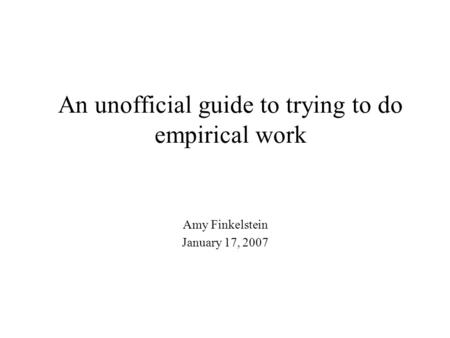 An unofficial guide to trying to do empirical work

Amy Finkelstein
January 17, 2007